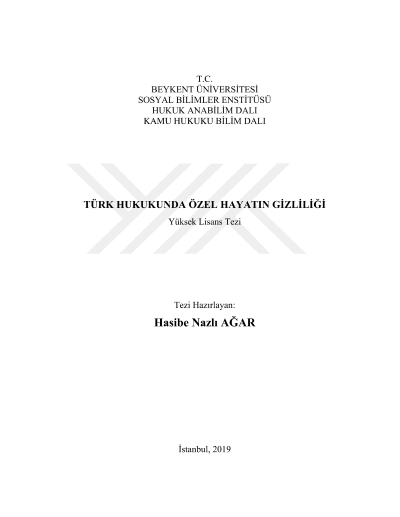 T.C.
BEYKENT ÜNİVERSİTESİ
SOSYAL BİLİMLER ENSTİTÜSÜ
HUKUK ANABİLİM DALI
KAMU HUKUKU BİLİM DALI

TÜRK HUKUKUNDA ÖZEL HAYATIN GİZLİLİĞİ
Yüksek Lisans Tezi

Tezi Hazırlayan:
Hasibe Nazlı AĞAR

İstanbul, 2019